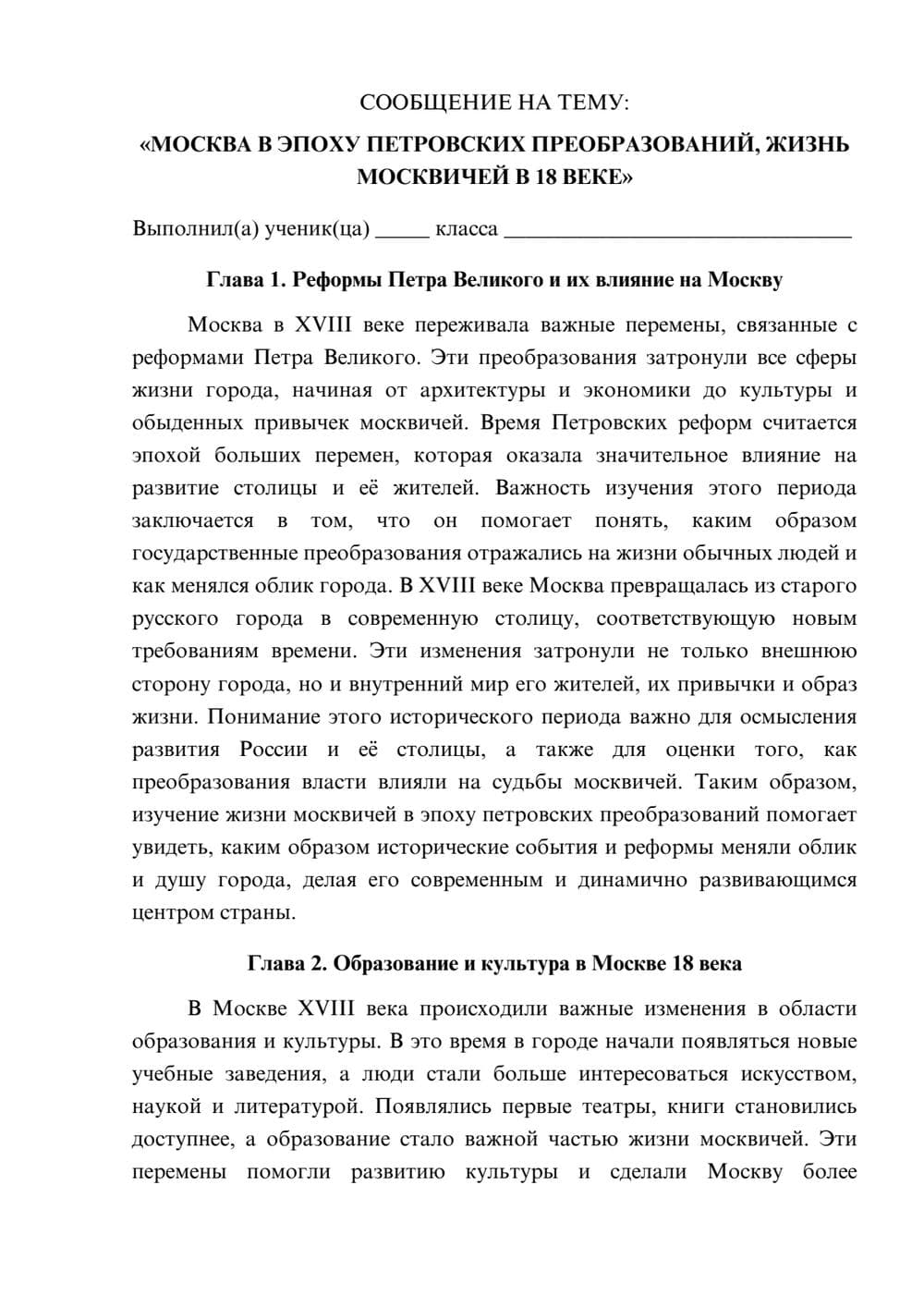 СООБЩЕНИЕ НА ТЕМУ:

«МОСКВА В ЭПОХУ ПЕТРОВСКИХ ПРЕОБРАЗОВАНИЙ, ЖИЗНЬ МОСКВИЧЕЙ В 18 ВЕКЕ»

Выполнил(а) ученик(ца) ____ класса ____

Глава 1. Реформы Петра Великого и их влияние на Москву

Москва в XVIII веке переживала важные перемены, связанные с реформами Петра Великого. Эти преобразования затронули все сферы жизни города, начиная от архитектуры и экономики до культуры и обыденных привычек москвичей. Время Петровских реформ считается эпохой больших перемен, которая оказала значительное влияние на развитие столицы и её жителей. Важность изучения этого периода заключается в том, что он помогает понять, каким образом государственные преобразования отражались на жизни обычных людей и как менялся облик города. В XVIII веке Москва превращалась из старого русского города в современную столицу, соответствующую новым требованиям времени. Эти изменения затронули не только внешнюю сторону города, но и внутренний мир его жителей, их привычки и образ жизни. Понимание этого исторического периода важно для осмысления развития России и её столицы, а также для оценки того, как преобразования власти влияли на судьбы москвичей. Таким образом, изучение жизни москвичей в эпоху петровских преобразований помогает увидеть, каким образом исторические события и реформы меняли облик и душу города, делая его современным и динамично развивающимся центром страны.

Глава 2. Образование и культура в Москве 18 века

В Москве XVIII века происходили важные изменения в области образования и культуры. В это время в городе начали появляться новые учебные заведения, а люди стали больше интересоваться искусством, наукой и литературой. Появлялись первые театры, книги становились доступнее, а образование стало важной частью жизни москвичей. Эти перемены помогли развитию культуры и сделали Москву более